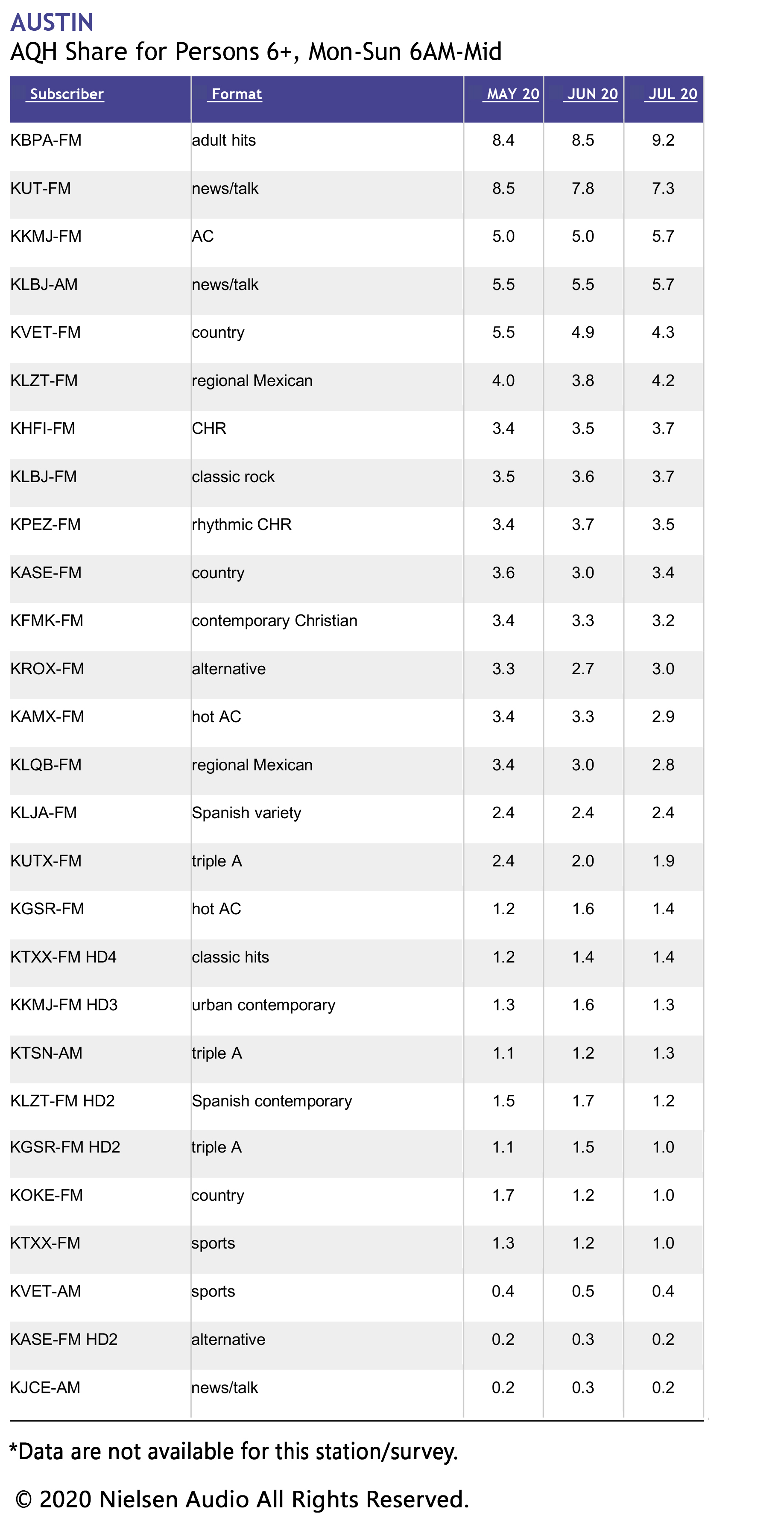 AUSTIN
AQH Share for Persons 6+, Mon-Sun 6AM-Mid

| Subscriber | Format | MAY 20 | JUN 20 | JUL 20 |
|---|---|---|---|---|
| KBPA-FM | adult hits | 8.4 | 8.5 | 9.2 |
| KUT-FM | news/talk | 8.5 | 7.8 | 7.3 |
| KKMJ-FM | AC | 5.0 | 5.0 | 5.7 |
| KLBJ-AM | news/talk | 5.5 | 5.5 | 5.7 |
| KVET-FM | country | 5.5 | 4.9 | 4.3 |
| KLZT-FM | regional Mexican | 4.0 | 3.8 | 4.2 |
| KHFI-FM | CHR | 3.4 | 3.5 | 3.7 |
| KLBJ-FM | classic rock | 3.5 | 3.6 | 3.7 |
| KPEZ-FM | rhythmic CHR | 3.4 | 3.7 | 3.5 |
| KASE-FM | country | 3.6 | 3.0 | 3.4 |
| KFMK-FM | contemporary Christian | 3.4 | 3.3 | 3.2 |
| KROX-FM | alternative | 3.3 | 2.7 | 3.0 |
| KAMX-FM | hot AC | 3.4 | 3.3 | 2.9 |
| KLQB-FM | regional Mexican | 3.4 | 3.0 | 2.8 |
| KLJA-FM | Spanish variety | 2.4 | 2.4 | 2.4 |
| KUTX-FM | triple A | 2.4 | 2.0 | 1.9 |
| KGSR-FM | hot AC | 1.2 | 1.6 | 1.4 |
| KTXX-FM HD4 | classic hits | 1.2 | 1.4 | 1.4 |
| KKMJ-FM HD3 | urban contemporary | 1.3 | 1.6 | 1.3 |
| KTSN-AM | triple A | 1.1 | 1.2 | 1.3 |
| KLZT-FM HD2 | Spanish contemporary | 1.5 | 1.7 | 1.2 |
| KGSR-FM HD2 | triple A | 1.1 | 1.5 | 1.0 |
| KOKE-FM | country | 1.7 | 1.2 | 1.0 |
| KTXX-FM | sports | 1.3 | 1.2 | 1.0 |
| KVET-AM | sports | 0.4 | 0.5 | 0.4 |
| KASE-FM HD2 | alternative | 0.2 | 0.3 | 0.2 |
| KJCE-AM | news/talk | 0.2 | 0.3 | 0.2 |

*Data are not available for this station/survey.

© 2020 Nielsen Audio All Rights Reserved.